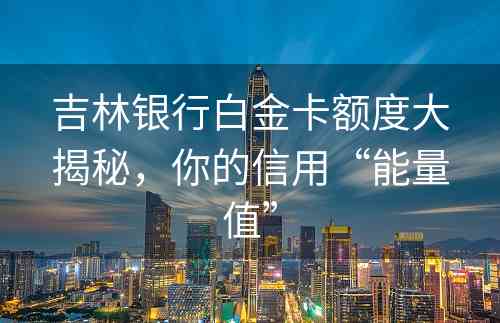 吉林银行白金卡额度大揭秘，你的信用“能量值”